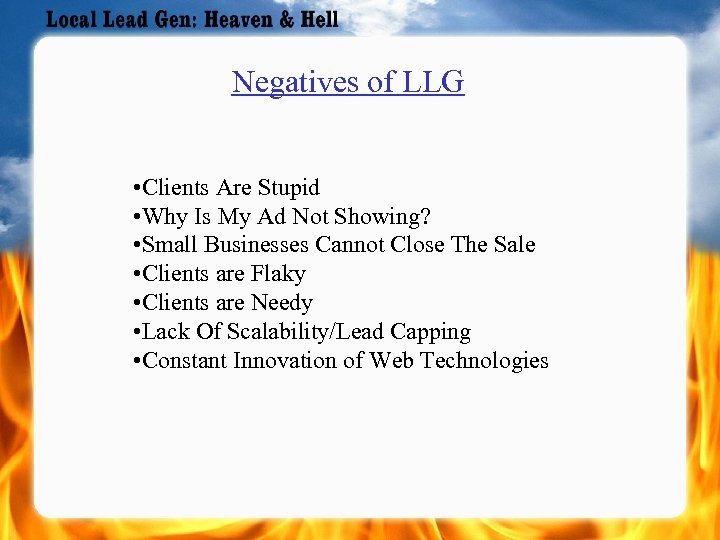 Local Lead Gen: Heaven & Hell

Negatives of LLG

• Clients Are Stupid
• Why Is My Ad Not Showing?
• Small Businesses Cannot Close The Sale
• Clients are Flaky
• Clients are Needy
• Lack Of Scalability/Lead Capping
• Constant Innovation of Web Technologies